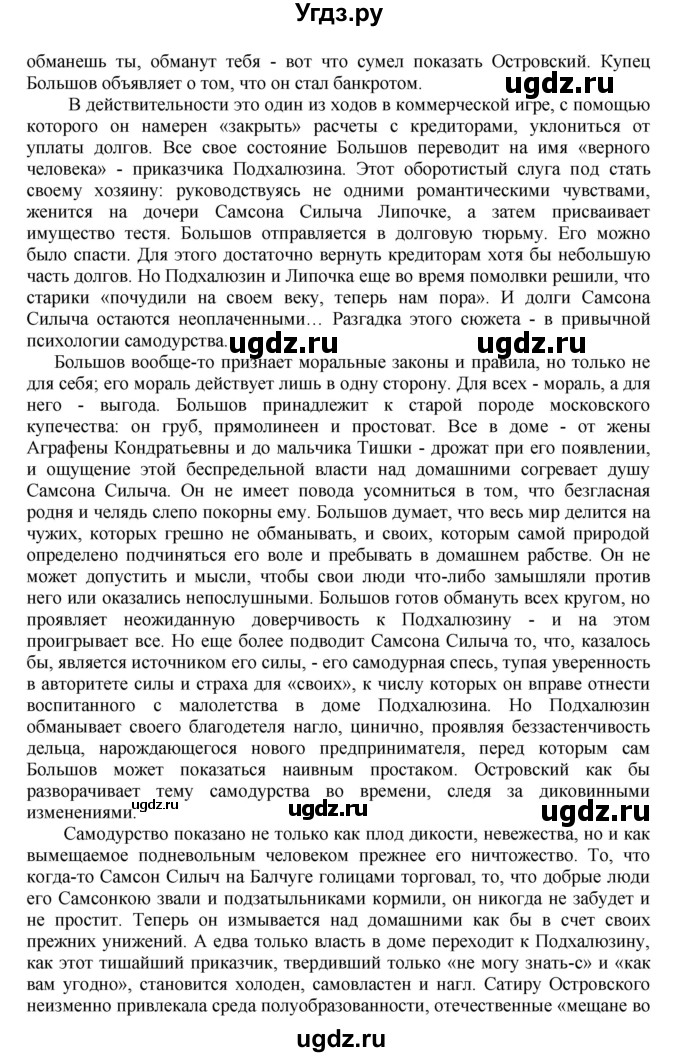 Угдз.ру

обманешь ты, обманут тебя - вот что сумел показать Островский. Купец Большов объявляет о том, что он стал банкротом.

ugdz.ru

В действительности это один из ходов в коммерческой игре, с помощью которого он намерен «закрыть» расчеты с кредиторами, уклониться от уплаты долгов. Все свое состояние Большов переводит на имя «верного человека» - приказчика Подхалюзина. Этот оборотистый слуга под стать своему хозяину: руководствуясь не одними романтическими чувствами, женится на дочери Самсона Силыча Липочке, а затем присваивает имущество тестя. Большов отправляется в долговую тюрьму. Его можно было спасти. Для этого достаточно вернуть кредиторам хотя бы небольшую часть долгов. Но Подхалюзин и Липочка еще во время помолвки решили, что старики «почудили на своем веку, теперь нам пора». И долги Самсона Силыча остаются неоплаченными… Разгадка этого сюжета - в привычной психологии самодурства.

ugdz.ru ugdz.ru

Большов вообще-то признает моральные законы и правила, но только не для себя; его мораль действует лишь в одну сторону. Для всех - мораль, а для него - выгода. Большов принадлежит к старой породе московского купечества: он груб, прямолинеен и простоват. Все в доме - от жены Аграфены Кондратьевны и до мальчика Тишки - дрожат при его появлении, и ощущение этой беспредельной власти над домашними согревает душу Самсона Силыча. Он не имеет повода усомниться в том, что безгласная родня и челядь слепо покорны ему. Большов думает, что весь мир делится на чужих, которых грешно не обманывать, и своих, которым самой природой определено подчиняться его воле и пребывать в домашнем рабстве. Он не может допустить и мысли, чтобы свои люди что-либо замышляли против него или оказались непослушными. Большов готов обмануть всех кругом, но проявляет неожиданную доверчивость к Подхалюзину - и на этом проигрывает все. Но еще более подводит Самсона Силыча то, что, казалось бы, является источником его силы, - его самодурная спесь, тупая уверенность в авторитете силы и страха для «своих», к числу которых он вправе отнести воспитанного с малолетства в доме Подхалюзина. Но Подхалюзин обманывает своего благодетеля нагло, цинично, проявляя беззастенчивость дельца, нарождающегося нового предпринимателя, перед которым сам Большов может показаться наивным простаком. Островский как бы разворачивает тему самодурства во времени, следя за диковинными изменениями.

ugdz.ru ugdz.ru ugdz.ru

Самодурство показано не только как плод дикости, невежества, но и как вымещаемое подневольным человеком прежнее его ничтожество. То, что когда-то Самсон Силыч на Балчуге голицами торговал, то, что добрые люди его Самсонкою звали и подзатыльниками кормили, он никогда не забудет и не простит. Теперь он измывается над домашними как бы в счет своих прежних унижений. А едва только власть в доме переходит к Подхалюзину, как этот тишайший приказчик, твердивший только «не могу знать-с» и «как вам угодно», становится холоден, самовластен и нагл. Сатиру Островского неизменно привлекала среда полуобразованности, отечественные «мещане во

ugdz.ru